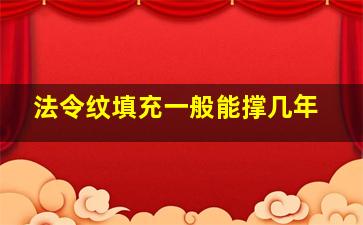 法令纹填充一般能撑几年